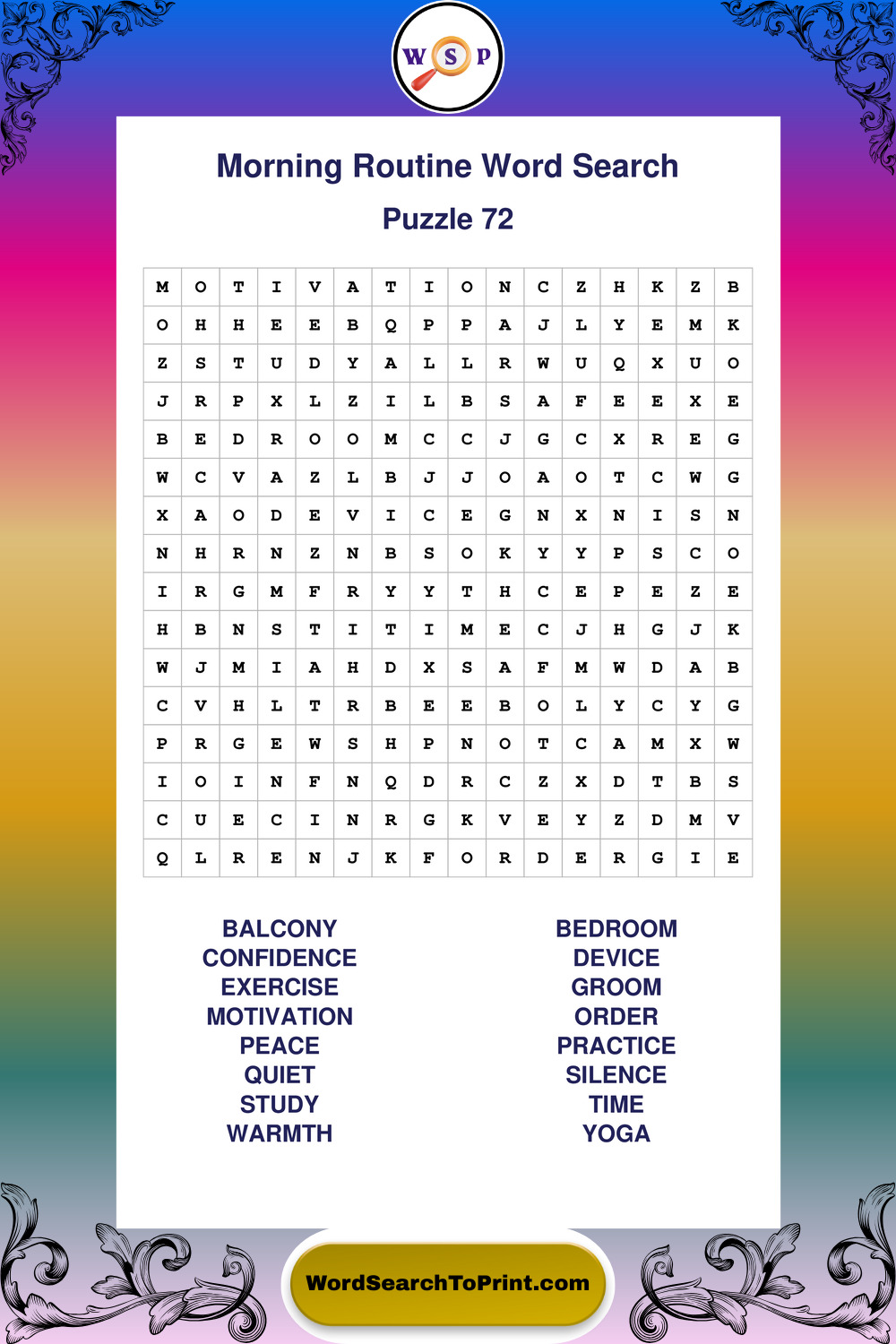 W S P

Morning Routine Word Search

Puzzle 72

| M | O | T | I | V | A | T | I | O | N | C | Z | H | K | Z | B |
|---|---|---|---|---|---|---|---|---|---|---|---|---|---|---|---|
| O | H | H | E | E | B | Q | P | P | A | J | L | Y | E | M | K |
| Z | S | T | U | D | Y | A | L | L | R | W | U | Q | X | U | O |
| J | R | P | X | L | Z | I | L | B | S | A | F | E | E | X | E |
| B | E | D | R | O | O | M | C | C | J | G | C | X | R | E | G |
| W | C | V | A | Z | L | B | J | J | O | A | O | T | C | W | G |
| X | A | O | D | E | V | I | C | E | G | N | X | N | I | S | N |
| N | H | R | N | Z | N | B | S | O | K | Y | Y | P | S | C | O |
| I | R | G | M | F | R | Y | Y | T | H | C | E | P | E | Z | E |
| H | B | N | S | T | I | T | I | M | E | C | J | H | G | J | K |
| W | J | M | I | A | H | D | X | S | A | F | M | W | D | A | B |
| C | V | H | L | T | R | B | E | E | B | O | L | Y | C | Y | G |
| P | R | G | E | W | S | H | P | N | O | T | C | A | M | X | W |
| I | O | I | N | F | N | Q | D | R | C | Z | X | D | T | B | S |
| C | U | E | C | I | N | R | G | K | V | E | Y | Z | D | M | V |
| Q | L | R | E | N | J | K | F | O | R | D | E | R | G | I | E |

BALCONY
CONFIDENCE
EXERCISE
MOTIVATION
PEACE
QUIET
STUDY
WARMTH

BEDROOM
DEVICE
GROOM
ORDER
PRACTICE
SILENCE
TIME
YOGA

WordSearchToPrint.com